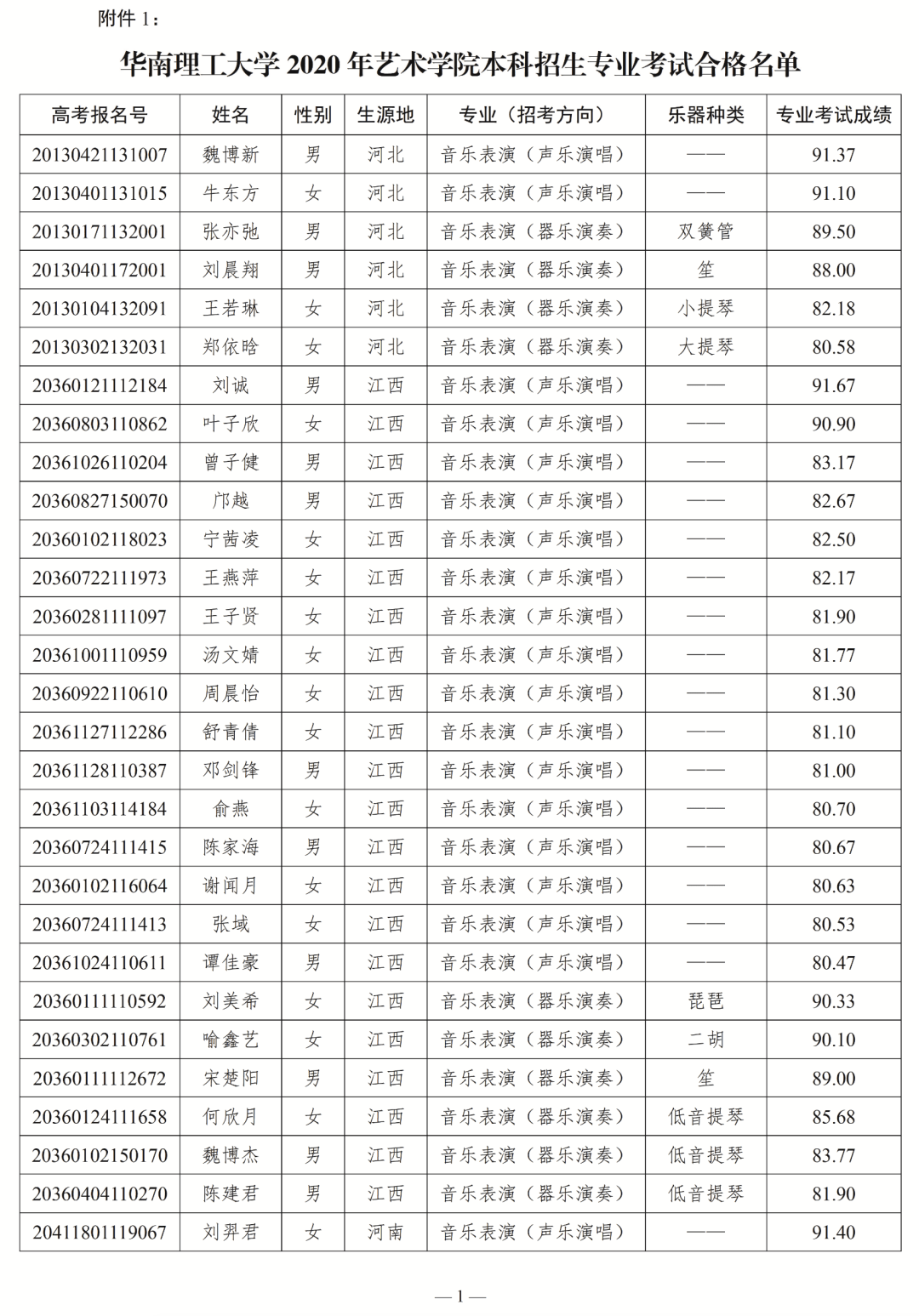 附件 1：

华南理工大学 2020 年艺术学院本科招生专业考试合格名单

| 高考报名号 | 姓名 | 性别 | 生源地 | 专业（招考方向） | 乐器种类 | 专业考试成绩 |
|---|---|---|---|---|---|---|
| 20130421131007 | 魏博新 | 男 | 河北 | 音乐表演（声乐演唱） | —— | 91.37 |
| 20130401131015 | 牛东方 | 女 | 河北 | 音乐表演（声乐演唱） | —— | 91.10 |
| 20130171132001 | 张亦弛 | 男 | 河北 | 音乐表演（器乐演奏） | 双簧管 | 89.50 |
| 20130401172001 | 刘晨翔 | 男 | 河北 | 音乐表演（器乐演奏） | 笙 | 88.00 |
| 20130104132091 | 王若琳 | 女 | 河北 | 音乐表演（器乐演奏） | 小提琴 | 82.18 |
| 20130302132031 | 郑依晗 | 女 | 河北 | 音乐表演（器乐演奏） | 大提琴 | 80.58 |
| 20360121112184 | 刘诚 | 男 | 江西 | 音乐表演（声乐演唱） | —— | 91.67 |
| 20360803110862 | 叶子欣 | 女 | 江西 | 音乐表演（声乐演唱） | —— | 90.90 |
| 20361026110204 | 曾子健 | 男 | 江西 | 音乐表演（声乐演唱） | —— | 83.17 |
| 20360827150070 | 邝越 | 男 | 江西 | 音乐表演（声乐演唱） | —— | 82.67 |
| 20360102118023 | 宁茜凌 | 女 | 江西 | 音乐表演（声乐演唱） | —— | 82.50 |
| 20360722111973 | 王燕萍 | 女 | 江西 | 音乐表演（声乐演唱） | —— | 82.17 |
| 20360281111097 | 王子贤 | 女 | 江西 | 音乐表演（声乐演唱） | —— | 81.90 |
| 20361001110959 | 汤文婧 | 女 | 江西 | 音乐表演（声乐演唱） | —— | 81.77 |
| 20360922110610 | 周晨怡 | 女 | 江西 | 音乐表演（声乐演唱） | —— | 81.30 |
| 20361127112286 | 舒青倩 | 女 | 江西 | 音乐表演（声乐演唱） | —— | 81.10 |
| 20361128110387 | 邓剑锋 | 男 | 江西 | 音乐表演（声乐演唱） | —— | 81.00 |
| 20361103114184 | 俞燕 | 女 | 江西 | 音乐表演（声乐演唱） | —— | 80.70 |
| 20360724111415 | 陈家海 | 男 | 江西 | 音乐表演（声乐演唱） | —— | 80.67 |
| 20360102116064 | 谢闻月 | 女 | 江西 | 音乐表演（声乐演唱） | —— | 80.63 |
| 20360724111413 | 张域 | 女 | 江西 | 音乐表演（声乐演唱） | —— | 80.53 |
| 20361024110611 | 谭佳豪 | 男 | 江西 | 音乐表演（声乐演唱） | —— | 80.47 |
| 20360111110592 | 刘美希 | 女 | 江西 | 音乐表演（器乐演奏） | 琵琶 | 90.33 |
| 20360302110761 | 喻鑫艺 | 女 | 江西 | 音乐表演（器乐演奏） | 二胡 | 90.10 |
| 20360111112672 | 宋楚阳 | 男 | 江西 | 音乐表演（器乐演奏） | 笙 | 89.00 |
| 20360124111658 | 何欣月 | 女 | 江西 | 音乐表演（器乐演奏） | 低音提琴 | 85.68 |
| 20360102150170 | 魏博杰 | 男 | 江西 | 音乐表演（器乐演奏） | 低音提琴 | 83.77 |
| 20360404110270 | 陈建君 | 男 | 江西 | 音乐表演（器乐演奏） | 低音提琴 | 81.90 |
| 20411801119067 | 刘羿君 | 女 | 河南 | 音乐表演（声乐演唱） | —— | 91.40 |

— 1 —